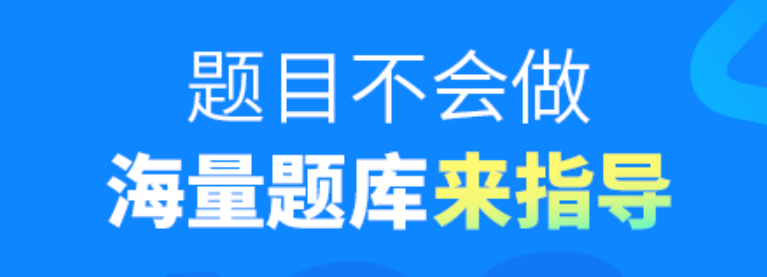 题目不会做
海量题库来指导